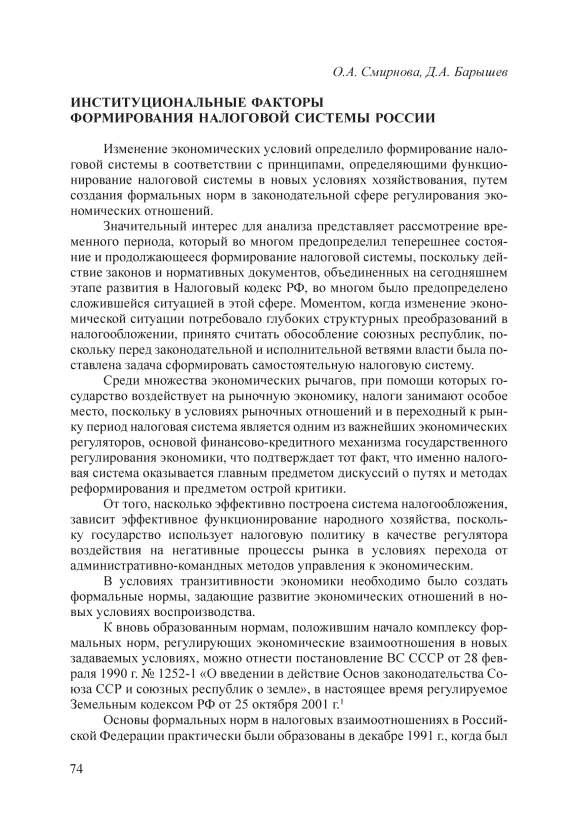 О.А. Смирнова, Д.А. Барышев

ИНСТИТУЦИОНАЛЬНЫЕ ФАКТОРЫ ФОРМИРОВАНИЯ НАЛОГОВОЙ СИСТЕМЫ РОССИИ

Изменение экономических условий определило формирование налоговой системы в соответствии с принципами, определяющими функционирование налоговой системы в новых условиях хозяйствования, путем создания формальных норм в законодательной сфере регулирования экономических отношений.

Значительный интерес для анализа представляет рассмотрение временного периода, который во многом предопределил теперешнее состояние и продолжающееся формирование налоговой системы, поскольку действие законов и нормативных документов, объединенных на сегодняшнем этапе развития в Налоговый кодекс РФ, во многом было предопределено сложившейся ситуацией в этой сфере. Моментом, когда изменение экономической ситуации потребовало глубоких структурных преобразований в налогообложении, принято считать обособление союзных республик, поскольку перед законодательной и исполнительной ветвями власти была поставлена задача сформировать самостоятельную налоговую систему.

Среди множества экономических рычагов, при помощи которых государство воздействует на рыночную экономику, налоги занимают особое место, поскольку в условиях рыночных отношений и в переходный к рынку период налоговая система является одним из важнейших экономических регуляторов, основой финансово-кредитного механизма государственного регулирования экономики, что подтверждает тот факт, что именно налоговая система оказывается главным предметом дискуссий о путях и методах реформирования и предметом острой критики.

От того, насколько эффективно построена система налогообложения, зависит эффективное функционирование народного хозяйства, поскольку государство использует налоговую политику в качестве регулятора воздействия на негативные процессы рынка в условиях перехода от административно-командных методов управления к экономическим.

В условиях транзитивности экономики необходимо было создать формальные нормы, задающие развитие экономических отношений в новых условиях воспроизводства.

К вновь образованным нормам, положившим начало комплексу формальных норм, регулирующих экономические взаимоотношения в новых задаваемых условиях, можно отнести постановление ВС СССР от 28 февраля 1990 г. № 1252-1 «О введении в действие Основ законодательства Союза ССР и союзных республик о земле», в настоящее время регулируемое Земельным кодексом РФ от 25 октября 2001 г.$^1$

Основы формальных норм в налоговых взаимоотношениях в Российской Федерации практически были образованы в декабре 1991 г., когда был

74